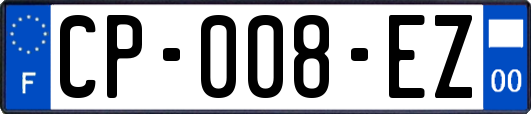 F
CP-008-EZ
00